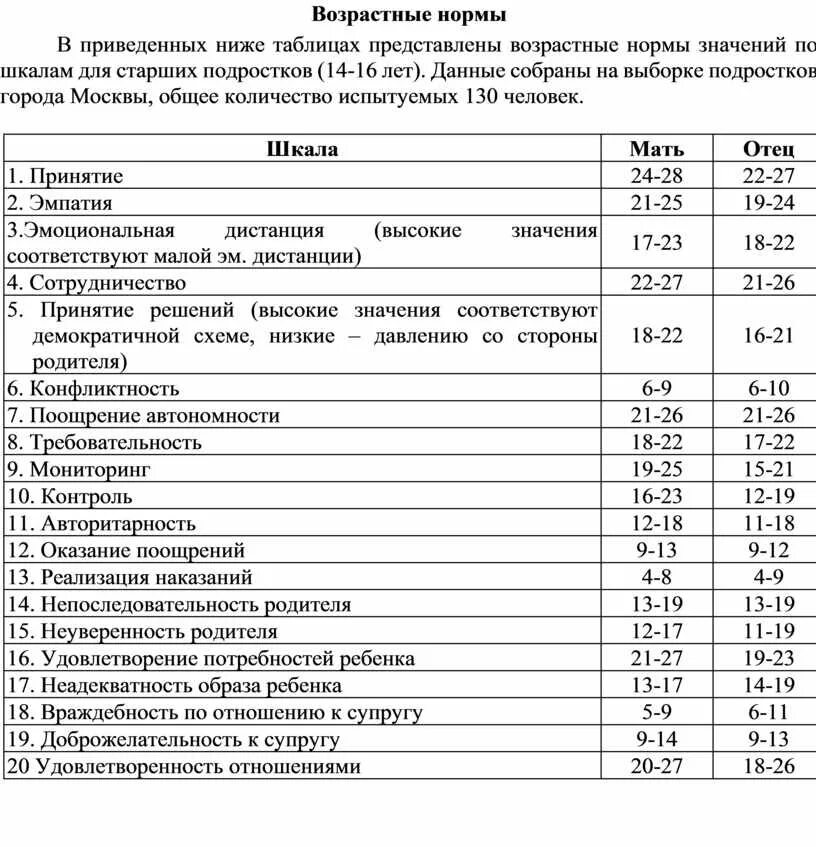 Возрастные нормы

В приведенных ниже таблицах представлены возрастные нормы значений по шкалам для старших подростков (14-16 лет). Данные собраны на выборке подростков города Москвы, общее количество испытуемых 130 человек.

| Шкала | Мать | Отец |
|---|---|---|
| 1. Принятие | 24-28 | 22-27 |
| 2. Эмпатия | 21-25 | 19-24 |
| 3.Эмоциональная дистанция (высокие значения соответствуют малой эм. дистанции) | 17-23 | 18-22 |
| 4. Сотрудничество | 22-27 | 21-26 |
| 5. Принятие решений (высокие значения соответствуют демократичной схеме, низкие – давлению со стороны родителя) | 18-22 | 16-21 |
| 6. Конфликтность | 6-9 | 6-10 |
| 7. Поощрение автономности | 21-26 | 21-26 |
| 8. Требовательность | 18-22 | 17-22 |
| 9. Мониторинг | 19-25 | 15-21 |
| 10. Контроль | 16-23 | 12-19 |
| 11. Авторитарность | 12-18 | 11-18 |
| 12. Оказание поощрений | 9-13 | 9-12 |
| 13. Реализация наказаний | 4-8 | 4-9 |
| 14. Непоследовательность родителя | 13-19 | 13-19 |
| 15. Неуверенность родителя | 12-17 | 11-19 |
| 16. Удовлетворение потребностей ребенка | 21-27 | 19-23 |
| 17. Неадекватность образа ребенка | 13-17 | 14-19 |
| 18. Враждебность по отношению к супругу | 5-9 | 6-11 |
| 19. Доброжелательность к супругу | 9-14 | 9-13 |
| 20 Удовлетворенность отношениями | 20-27 | 18-26 |